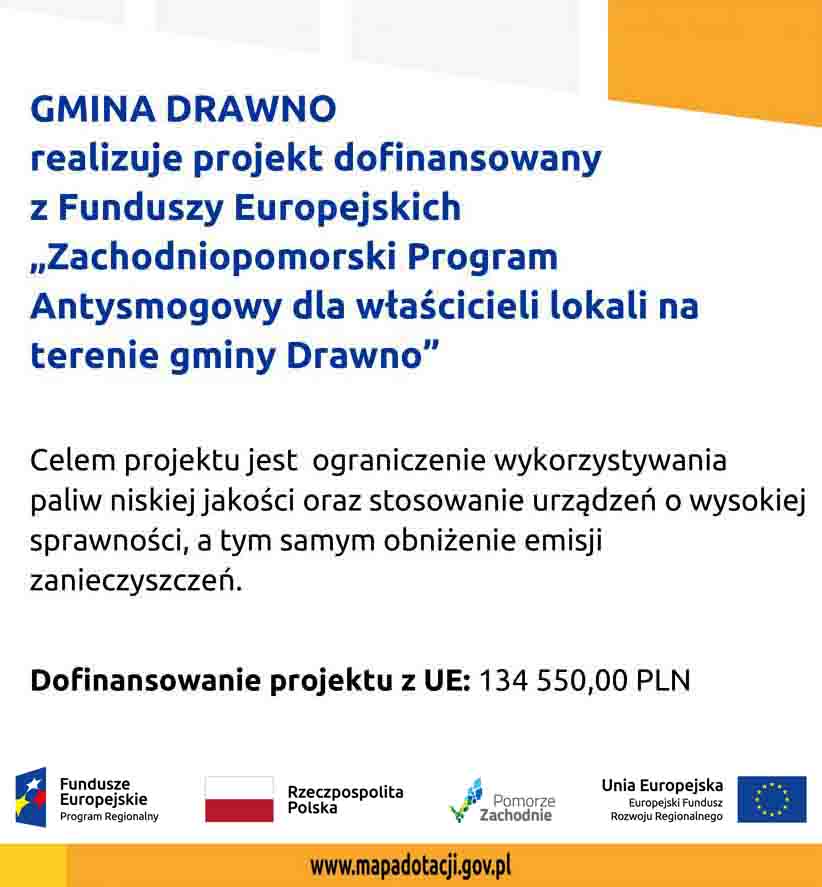 GMINA DRAWNO
realizuje projekt dofinansowany z Funduszy Europejskich „Zachodniopomorski Program Antysmogowy dla właścicieli lokali na terenie gminy Drawno”

Celem projektu jest  ograniczenie wykorzystywania paliw niskiej jakości oraz stosowanie urządzeń o wysokiej sprawności, a tym samym obniżenie emisji zanieczyszczeń.

Dofinansowanie projektu z UE: 134 550,00 PLN

Fundusze Europejskie Program Regionalny

Rzeczpospolita Polska

Pomorze Zachodnie

Unia Europejska Europejski Fundusz Rozwoju Regionalnego

www.mapadotacji.gov.pl